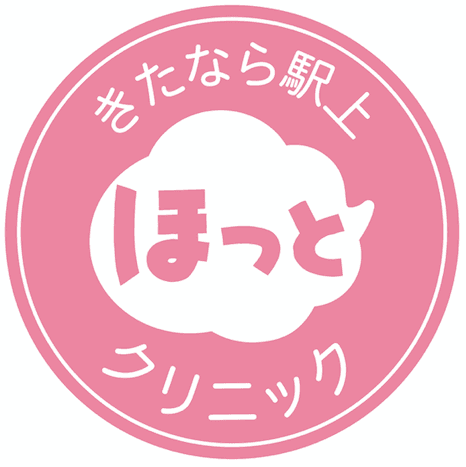 きたなら駅上

ほっと

クリニック